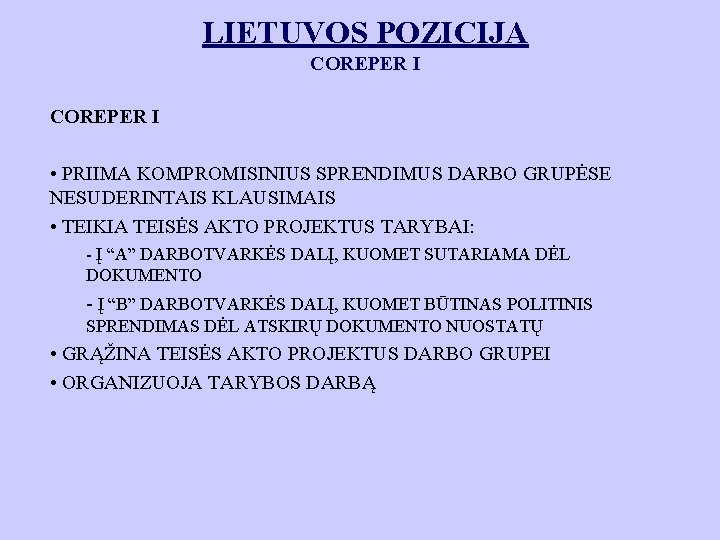 LIETUVOS POZICIJA
COREPER I

COREPER I

• PRIIMA KOMPROMISINIUS SPRENDIMUS DARBO GRUPĖSE NESUDERINTAIS KLAUSIMAIS

• TEIKIA TEISĖS AKTO PROJEKTUS TARYBAI:

- Į “A” DARBOTVARKĖS DALĮ, KUOMET SUTARIAMA DĖL DOKUMENTO

- Į “B” DARBOTVARKĖS DALĮ, KUOMET BŪTINAS POLITINIS SPRENDIMAS DĖL ATSKIRŲ DOKUMENTO NUOSTATŲ

• GRĄŽINA TEISĖS AKTO PROJEKTUS DARBO GRUPEI

• ORGANIZUOJA TARYBOS DARBĄ